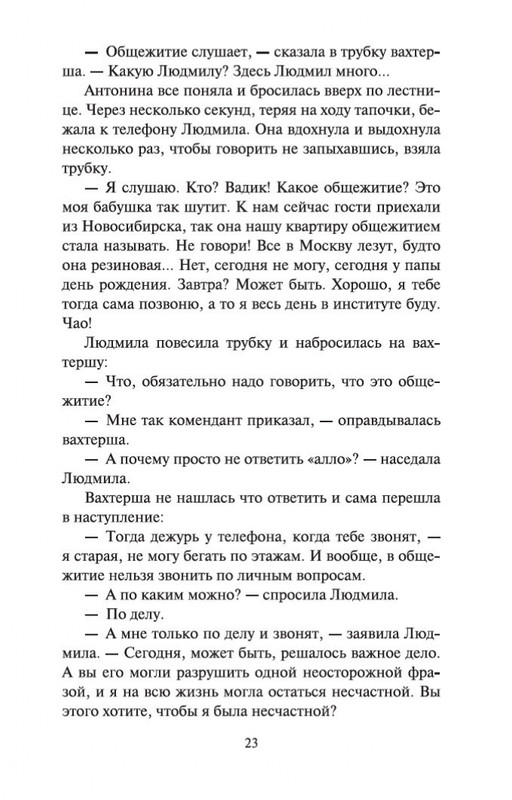 — Общежитие слушает, — сказала в трубку вахтерша. — Какую Людмилу? Здесь Людмил много...

Антонина все поняла и бросилась вверх по лестнице. Через несколько секунд, теряя на ходу тапочки, бежала к телефону Людмила. Она вдохнула и выдохнула несколько раз, чтобы говорить не запыхавшись, взяла трубку.

— Я слушаю. Кто? Вадик! Какое общежитие? Это моя бабушка так шутит. К нам сейчас гости приехали из Новосибирска, так она нашу квартиру общежитием стала называть. Не говори! Все в Москву лезут, будто она резиновая... Нет, сегодня не могу, сегодня у папы день рождения. Завтра? Может быть. Хорошо, я тебе тогда сама позвоню, а то я весь день в институте буду. Чао!

Людмила повесила трубку и набросилась на вахтершу:

— Что, обязательно надо говорить, что это общежитие?

— Мне так комендант приказал, — оправдывалась вахтерша.

— А почему просто не ответить «алло»? — наседала Людмила.

Вахтерша не нашлась что ответить и сама перешла в наступление:

— Тогда дежурь у телефона, когда тебе звонят, — я старая, не могу бегать по этажам. И вообще, в общежитие нельзя звонить по личным вопросам.

— А по каким можно? — спросила Людмила.

— По делу.

— А мне только по делу и звонят, — заявила Людмила. — Сегодня, может быть, решалось важное дело. А вы его могли разрушить одной неосторожной фразой, и я на всю жизнь могла остаться несчастной. Вы этого хотите, чтобы я была несчастной?

23